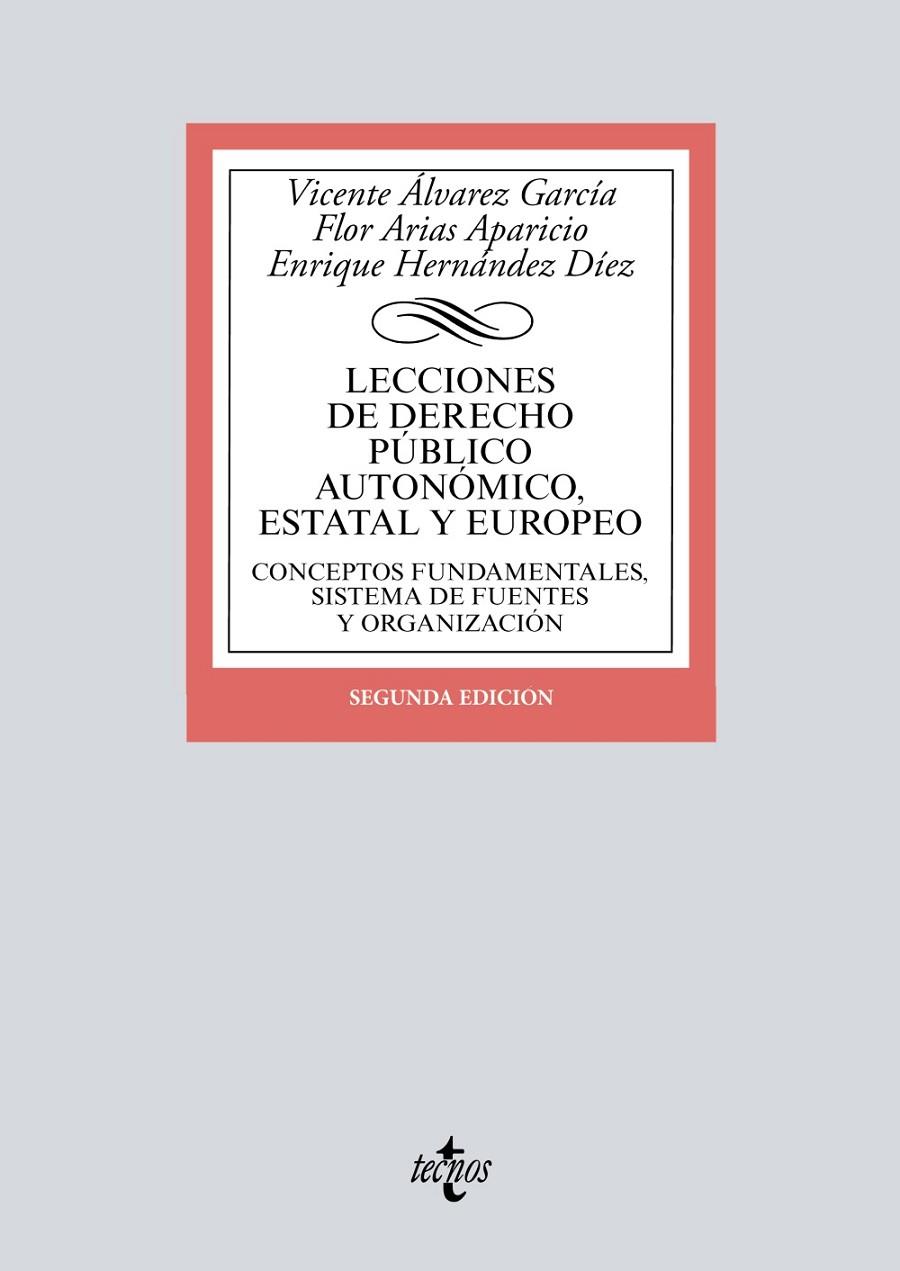 Vicente Álvarez García
Flor Arias Aparicio
Enrique Hernández Díez

LECCIONES DE DERECHO PÚBLICO AUTONÓMICO, ESTATAL Y EUROPEO

CONCEPTOS FUNDAMENTALES, SISTEMA DE FUENTES Y ORGANIZACIÓN

SEGUNDA EDICIÓN

tecnos